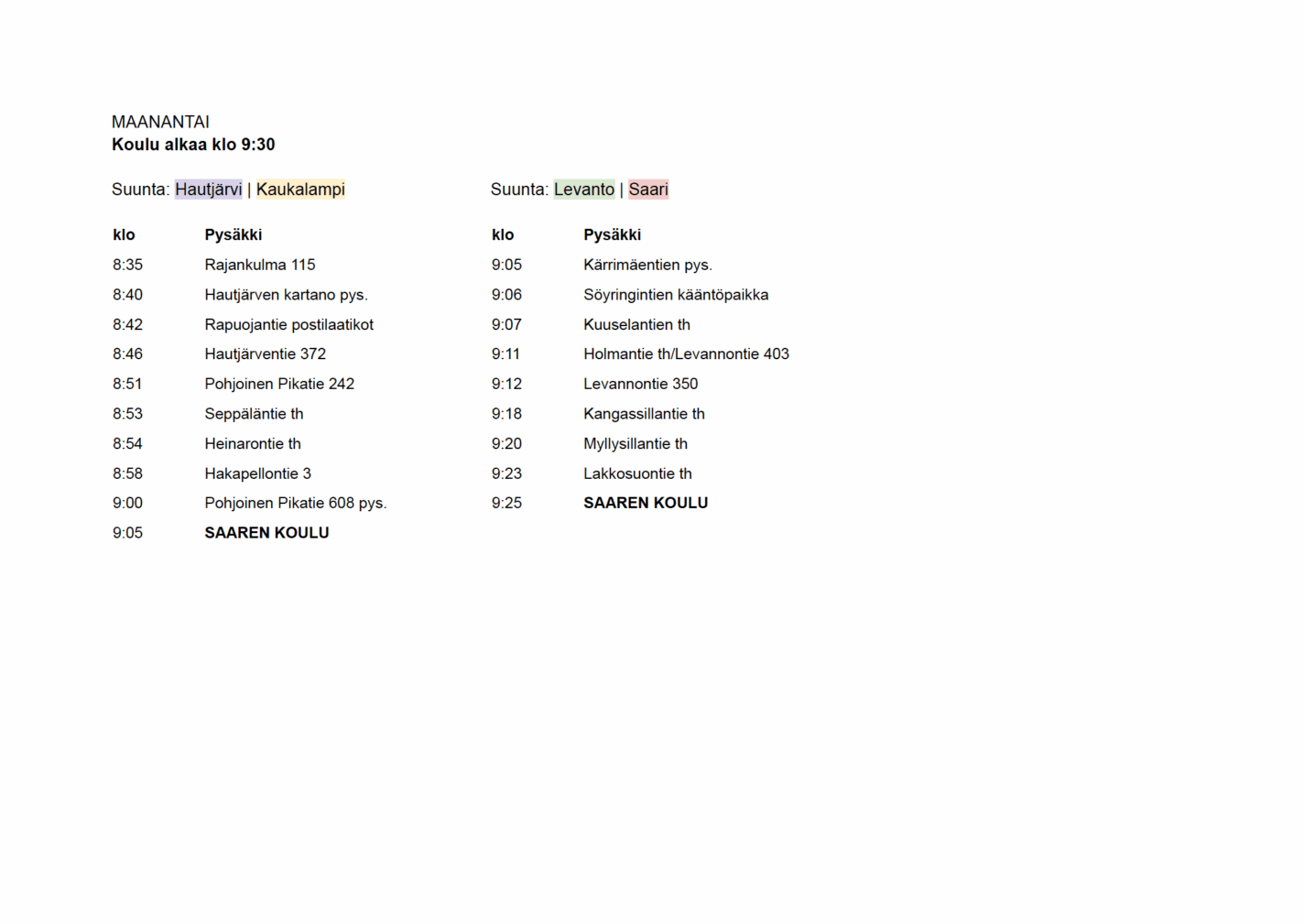 MAANANTAI
**Koulu alkaa klo 9:30**

Suunta: Hautjärvi | Kaukalampi

| klo | Pysäkki |
|---|---|
| 8:35 | Rajankulma 115 |
| 8:40 | Hautjärven kartano pys. |
| 8:42 | Rapuojantie postilaatikot |
| 8:46 | Hautjärventie 372 |
| 8:51 | Pohjoinen Pikatie 242 |
| 8:53 | Seppäläntie th |
| 8:54 | Heinarontie th |
| 8:58 | Hakapellontie 3 |
| 9:00 | Pohjoinen Pikatie 608 pys. |
| 9:05 | **SAAREN KOULU** |

Suunta: Levanto | Saari

| klo | Pysäkki |
|---|---|
| 9:05 | Kärrimäentien pys. |
| 9:06 | Söyringintien kääntöpaikka |
| 9:07 | Kuuselantien th |
| 9:11 | Holmantie th/Levannontie 403 |
| 9:12 | Levannontie 350 |
| 9:18 | Kangassillantie th |
| 9:20 | Myllysillantie th |
| 9:23 | Lakkosuontie th |
| 9:25 | **SAAREN KOULU** |